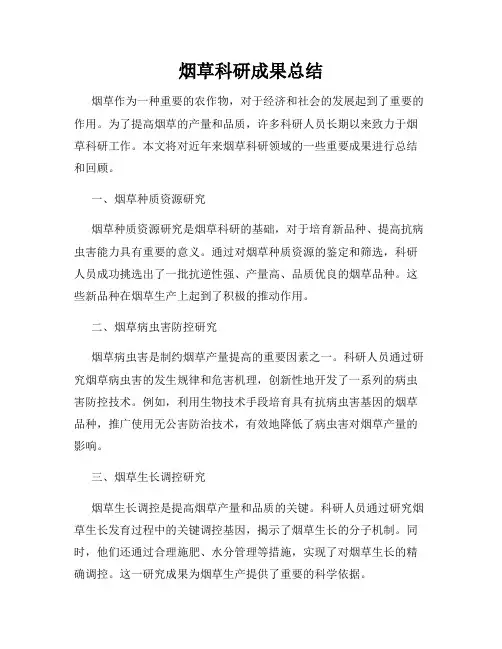 烟草科研成果总结

烟草作为一种重要的农作物，对于经济和社会的发展起到了重要的作用。为了提高烟草的产量和品质，许多科研人员长期以来致力于烟草科研工作。本文将对近年来烟草科研领域的一些重要成果进行总结和回顾。

一、烟草种质资源研究

烟草种质资源研究是烟草科研的基础，对于培育新品种、提高抗病虫害能力具有重要的意义。通过对烟草种质资源的鉴定和筛选，科研人员成功挑选出了一批抗逆性强、产量高、品质优良的烟草品种。这些新品种在烟草生产上起到了积极的推动作用。

二、烟草病虫害防控研究

烟草病虫害是制约烟草产量提高的重要因素之一。科研人员通过研究烟草病虫害的发生规律和危害机理，创新性地开发了一系列的病虫害防控技术。例如，利用生物技术手段培育具有抗病虫害基因的烟草品种，推广使用无公害防治技术，有效地降低了病虫害对烟草产量的影响。

三、烟草生长调控研究

烟草生长调控是提高烟草产量和品质的关键。科研人员通过研究烟草生长发育过程中的关键调控基因，揭示了烟草生长的分子机制。同时，他们还通过合理施肥、水分管理等措施，实现了对烟草生长的精确调控。这一研究成果为烟草生产提供了重要的科学依据。